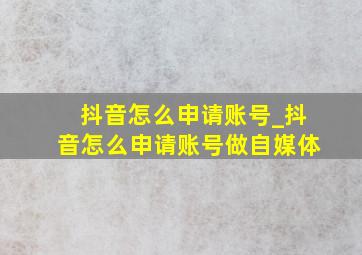 抖音怎么申请账号_抖音怎么申请账号做自媒体